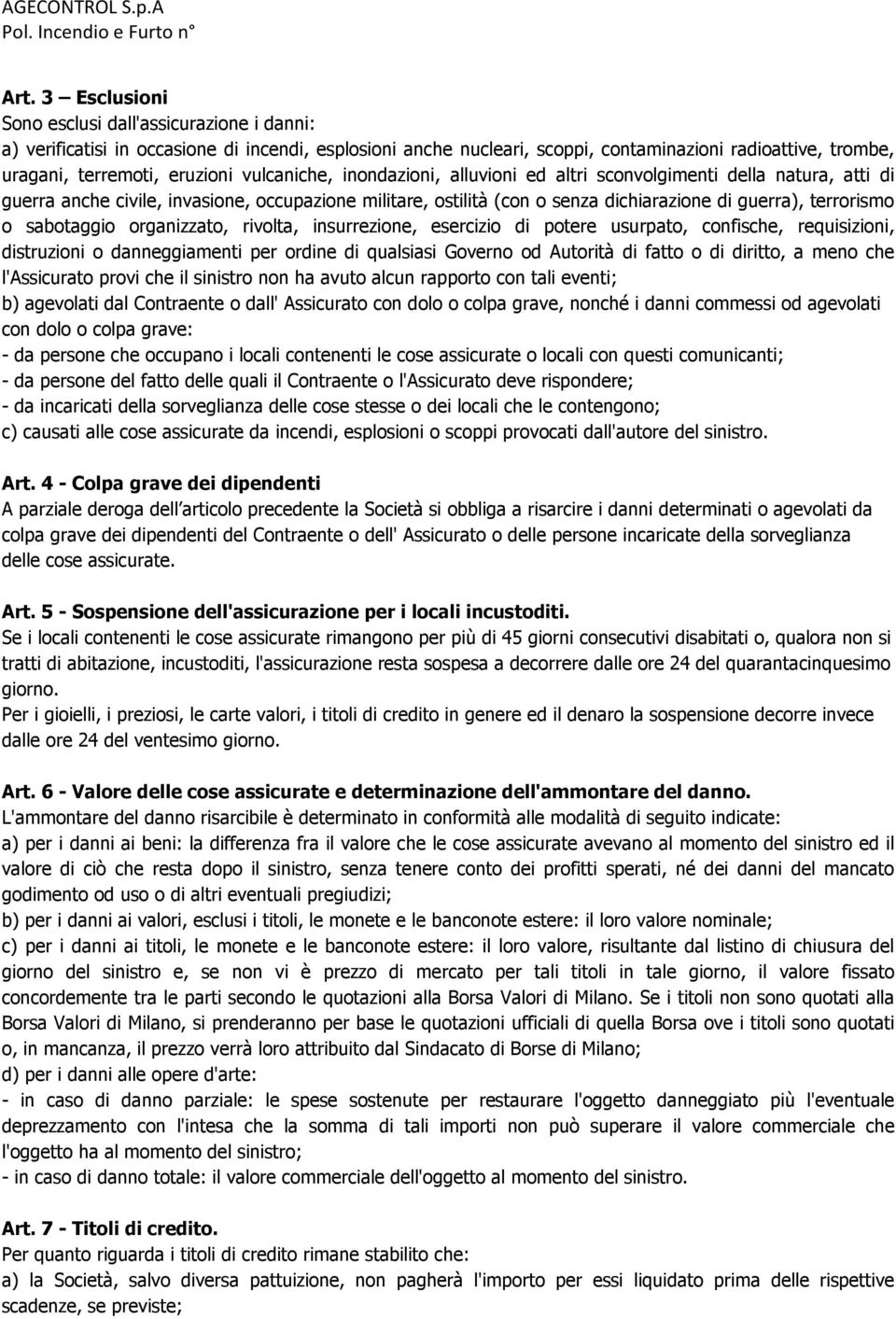 AGECONTROL S.p.A
Pol. Incendio e Furto n°

Art. 3 – Esclusioni
Sono esclusi dall'assicurazione i danni:
a) verificatisi in occasione di incendi, esplosioni anche nucleari, scoppi, contaminazioni radioattive, trombe, uragani, terremoti, eruzioni vulcaniche, inondazioni, alluvioni ed altri sconvolgimenti della natura, atti di guerra anche civile, invasione, occupazione militare, ostilità (con o senza dichiarazione di guerra), terrorismo o sabotaggio organizzato, rivolta, insurrezione, esercizio di potere usurpato, confische, requisizioni, distruzioni o danneggiamenti per ordine di qualsiasi Governo od Autorità di fatto o di diritto, a meno che l'Assicurato provi che il sinistro non ha avuto alcun rapporto con tali eventi;
b) agevolati dal Contraente o dall' Assicurato con dolo o colpa grave, nonché i danni commessi od agevolati con dolo o colpa grave:
- da persone che occupano i locali contenenti le cose assicurate o locali con questi comunicanti;
- da persone del fatto delle quali il Contraente o l'Assicurato deve rispondere;
- da incaricati della sorveglianza delle cose stesse o dei locali che le contengono;
c) causati alle cose assicurate da incendi, esplosioni o scoppi provocati dall'autore del sinistro.

Art. 4 - Colpa grave dei dipendenti
A parziale deroga dell articolo precedente la Società si obbliga a risarcire i danni determinati o agevolati da colpa grave dei dipendenti del Contraente o dell' Assicurato o delle persone incaricate della sorveglianza delle cose assicurate.

Art. 5 - Sospensione dell'assicurazione per i locali incustoditi.
Se i locali contenenti le cose assicurate rimangono per più di 45 giorni consecutivi disabitati o, qualora non si tratti di abitazione, incustoditi, l'assicurazione resta sospesa a decorrere dalle ore 24 del quarantacinquesimo giorno.
Per i gioielli, i preziosi, le carte valori, i titoli di credito in genere ed il denaro la sospensione decorre invece dalle ore 24 del ventesimo giorno.

Art. 6 - Valore delle cose assicurate e determinazione dell'ammontare del danno.
L'ammontare del danno risarcibile è determinato in conformità alle modalità di seguito indicate:
a) per i danni ai beni: la differenza fra il valore che le cose assicurate avevano al momento del sinistro ed il valore di ciò che resta dopo il sinistro, senza tenere conto dei profitti sperati, né dei danni del mancato godimento od uso o di altri eventuali pregiudizi;
b) per i danni ai valori, esclusi i titoli, le monete e le banconote estere: il loro valore nominale;
c) per i danni ai titoli, le monete e le banconote estere: il loro valore, risultante dal listino di chiusura del giorno del sinistro e, se non vi è prezzo di mercato per tali titoli in tale giorno, il valore fissato concordemente tra le parti secondo le quotazioni alla Borsa Valori di Milano. Se i titoli non sono quotati alla Borsa Valori di Milano, si prenderanno per base le quotazioni ufficiali di quella Borsa ove i titoli sono quotati o, in mancanza, il prezzo verrà loro attribuito dal Sindacato di Borse di Milano;
d) per i danni alle opere d'arte:
- in caso di danno parziale: le spese sostenute per restaurare l'oggetto danneggiato più l'eventuale deprezzamento con l'intesa che la somma di tali importi non può superare il valore commerciale che l'oggetto ha al momento del sinistro;
- in caso di danno totale: il valore commerciale dell'oggetto al momento del sinistro.

Art. 7 - Titoli di credito.
Per quanto riguarda i titoli di credito rimane stabilito che:
a) la Società, salvo diversa pattuizione, non pagherà l'importo per essi liquidato prima delle rispettive scadenze, se previste;